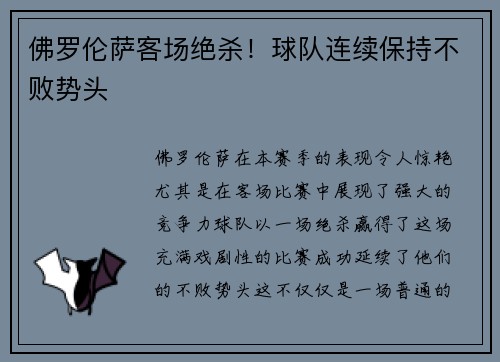 佛罗伦萨客场绝杀！球队连续保持不败势头

佛罗伦萨在本赛季的表现令人惊艳尤其是在客场比赛中展现了强大的竞争力球队以一场绝杀赢得了这场充满戏剧性的比赛成功延续了他们的不败势头这不仅仅是一场普通的